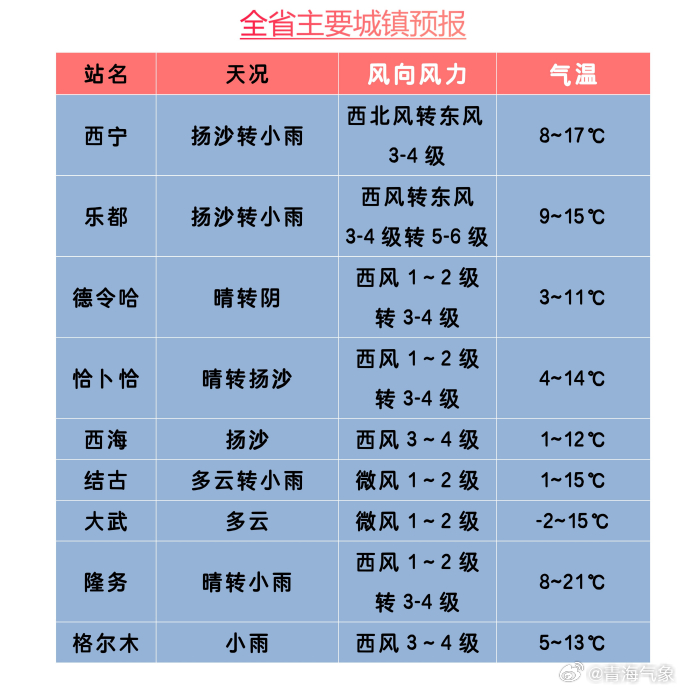 全省主要城镇预报

| 站名 | 天况 | 风向风力 | 气温 |
|---|---|---|---|
| 西宁 | 扬沙转小雨 | 西北风转东风 3-4 级 | 8~17℃ |
| 乐都 | 扬沙转小雨 | 西风转东风 3-4 级转 5-6 级 | 9~15℃ |
| 德令哈 | 晴转阴 | 西风 1～2 级 转 3-4 级 | 3~11℃ |
| 恰卜恰 | 晴转扬沙 | 西风 1～2 级 转 3-4 级 | 4~14℃ |
| 西海 | 扬沙 | 西风 3～4 级 | 1~12℃ |
| 结古 | 多云转小雨 | 微风 1～2 级 | 1~15℃ |
| 大武 | 多云 | 微风 1～2 级 | -2~15℃ |
| 隆务 | 晴转小雨 | 西风 1～2 级 转 3-4 级 | 8~21℃ |
| 格尔木 | 小雨 | 西风 3～4 级 | 5~13℃ |

@青海气象